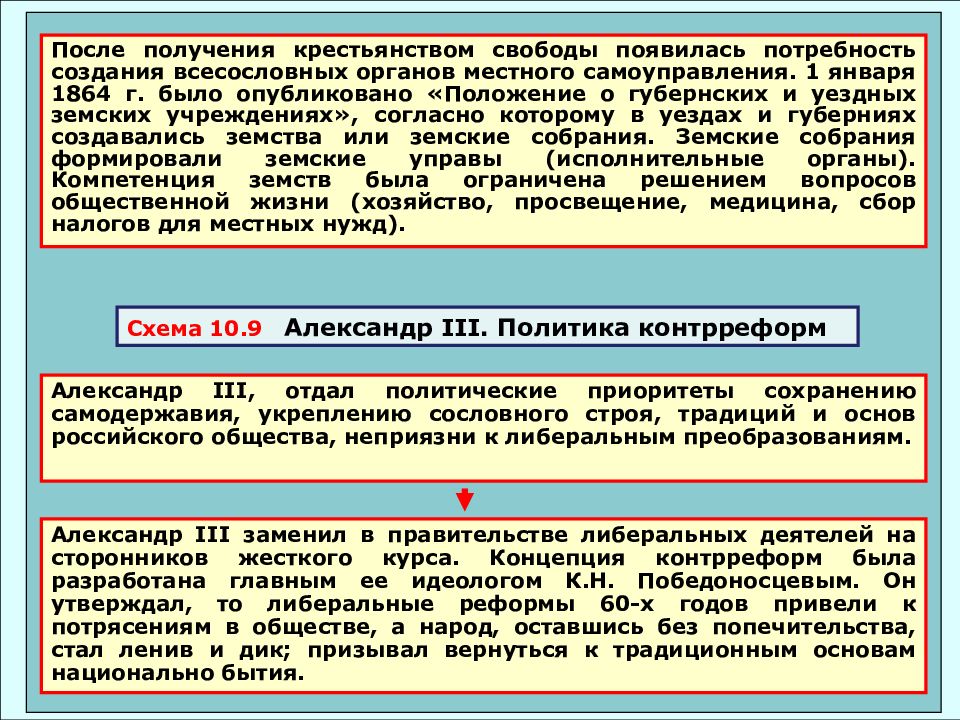 После получения крестьянством свободы появилась потребность создания всесословных органов местного самоуправления. 1 января 1864 г. было опубликовано «Положение о губернских и уездных земских учреждениях», согласно которому в уездах и губерниях создавались земства или земские собрания. Земские собрания формировали земские управы (исполнительные органы). Компетенция земств была ограничена решением вопросов общественной жизни (хозяйство, просвещение, медицина, сбор налогов для местных нужд).

Схема 10.9 Александр III. Политика контрреформ

Александр III, отдал политические приоритеты сохранению самодержавия, укреплению сословного строя, традиций и основ российского общества, неприязни к либеральным преобразованиям.

Александр III заменил в правительстве либеральных деятелей на сторонников жесткого курса. Концепция контрреформ была разработана главным ее идеологом К.Н. Победоносцевым. Он утверждал, то либеральные реформы 60-х годов привели к потрясениям в обществе, а народ, оставшись без попечительства, стал ленив и дик; призывал вернуться к традиционным основам национально бытия.